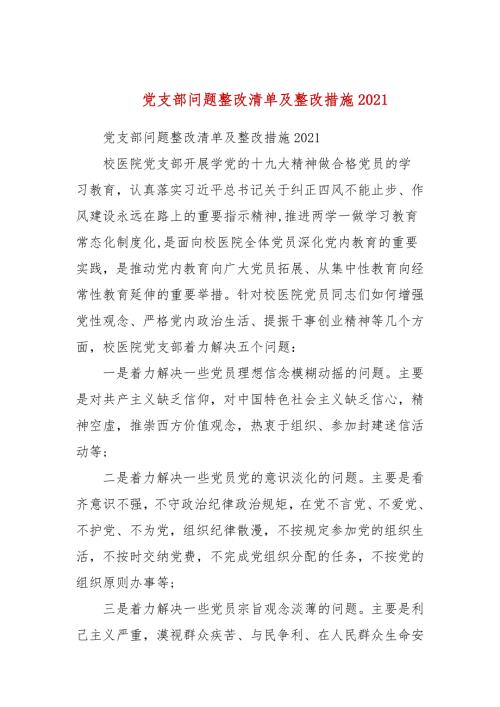 党支部问题整改清单及整改措施2021

党支部问题整改清单及整改措施2021

校医院党支部开展学党的十九大精神做合格党员的学习教育，认真落实习近平总书记关于纠正四风不能止步、作风建设永远在路上的重要指示精神,推进两学一做学习教育常态化制度化,是面向校医院全体党员深化党内教育的重要实践，是推动党内教育向广大党员拓展、从集中性教育向经常性教育延伸的重要举措。针对校医院党员同志们如何增强党性观念、严格党内政治生活、提振干事创业精神等几个方面，校医院党支部着力解决五个问题：

一是着力解决一些党员理想信念模糊动摇的问题。主要是对共产主义缺乏信仰，对中国特色社会主义缺乏信心，精神空虚，推崇西方价值观念，热衷于组织、参加封建迷信活动等；

二是着力解决一些党员党的意识淡化的问题。主要是看齐意识不强，不守政治纪律政治规矩，在党不言党、不爱党、不护党、不为党，组织纪律散漫，不按规定参加党的组织生活，不按时交纳党费，不完成党组织分配的任务，不按党的组织原则办事等；

三是着力解决一些党员宗旨观念淡薄的问题。主要是利己主义严重，漠视群众疾苦、与民争利、在人民群众生命安